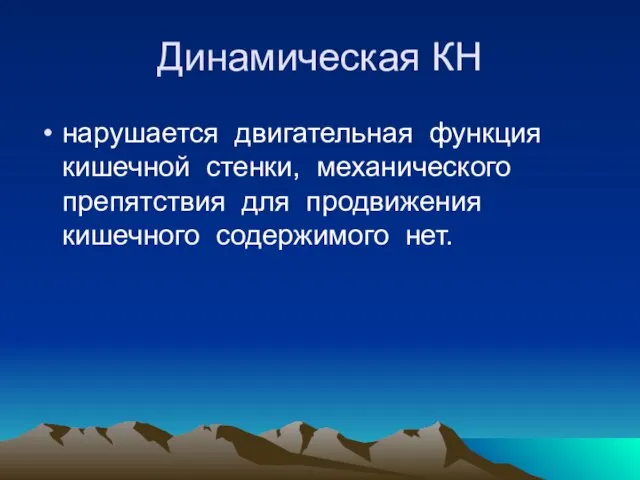 Динамическая КН

• нарушается двигательная функция кишечной стенки, механического препятствия для продвижения кишечного содержимого нет.